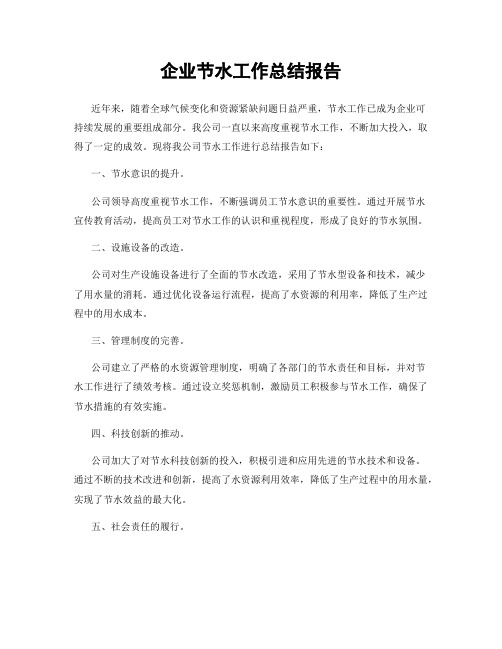 企业节水工作总结报告

近年来，随着全球气候变化和资源紧缺问题日益严重，节水工作已成为企业可持续发展的重要组成部分。我公司一直以来高度重视节水工作，不断加大投入，取得了一定的成效。现将我公司节水工作进行总结报告如下：

一、节水意识的提升。

公司领导高度重视节水工作，不断强调员工节水意识的重要性。通过开展节水宣传教育活动，提高员工对节水工作的认识和重视程度，形成了良好的节水氛围。

二、设施设备的改造。

公司对生产设施设备进行了全面的节水改造，采用了节水型设备和技术，减少了用水量的消耗。通过优化设备运行流程，提高了水资源的利用率，降低了生产过程中的用水成本。

三、管理制度的完善。

公司建立了严格的水资源管理制度，明确了各部门的节水责任和目标，并对节水工作进行了绩效考核。通过设立奖惩机制，激励员工积极参与节水工作，确保了节水措施的有效实施。

四、科技创新的推动。

公司加大了对节水科技创新的投入，积极引进和应用先进的节水技术和设备。通过不断的技术改进和创新，提高了水资源利用效率，降低了生产过程中的用水量，实现了节水效益的最大化。

五、社会责任的履行。